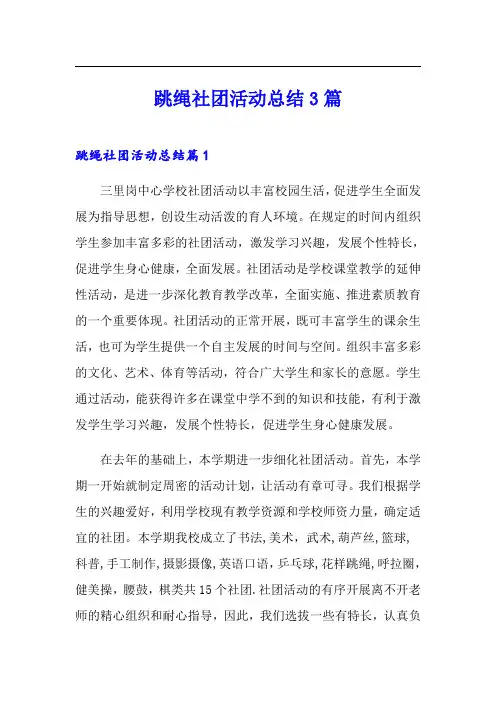 跳绳社团活动总结3篇

跳绳社团活动总结篇1

三里岗中心学校社团活动以丰富校园生活，促进学生全面发展为指导思想，创设生动活泼的育人环境。在规定的时间内组织学生参加丰富多彩的社团活动，激发学习兴趣，发展个性特长，促进学生身心健康，全面发展。社团活动是学校课堂教学的延伸性活动，是进一步深化教育教学改革，全面实施、推进素质教育的一个重要体现。社团活动的正常开展，既可丰富学生的课余生活，也可为学生提供一个自主发展的时间与空间。组织丰富多彩的文化、艺术、体育等活动，符合广大学生和家长的意愿。学生通过活动，能获得许多在课堂中学不到的知识和技能，有利于激发学生学习兴趣，发展个性特长，促进学生身心健康发展。

在去年的基础上，本学期进一步细化社团活动。首先，本学期一开始就制定周密的活动计划，让活动有章可寻。我们根据学生的兴趣爱好，利用学校现有教学资源和学校师资力量，确定适宜的社团。本学期我校成立了书法,美术，武术,葫芦丝,篮球,科普,手工制作,摄影摄像,英语口语,乒乓球,花样跳绳,呼拉圈,健美操，腰鼓，棋类共15个社团.社团活动的有序开展离不开老师的精心组织和耐心指导，因此，我们选拔一些有特长，认真负